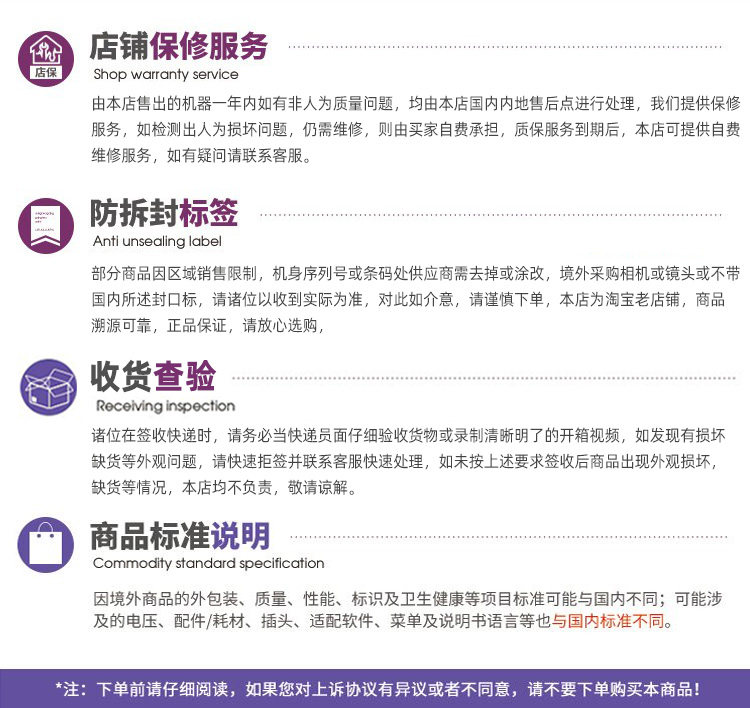 店保

店铺保修服务

Shop warranty service

由本店售出的机器一年内如有非人为质量问题，均由本店国内内地售后点进行处理，我们提供保修服务，如检测出人为损坏问题，仍需维修，则由买家自费承担，质保服务到期后，本店可提供自费维修服务，如有疑问请联系客服。

防拆封标签

Anti unsealing label

部分商品因区域销售限制，机身序列号或条码处供应商需去掉或涂改，境外采购相机或镜头或不带国内所述封口标，请诸位以收到实际为准，对此如介意，请谨慎下单，本店为淘宝老店铺，商品溯源可靠，正品保证，请放心选购，

收货查验

Receiving inspection

诸位在签收快递时，请务必当快递员面仔细验收货物或录制清晰明了的开箱视频，如发现有损坏缺货等外观问题，请快速拒签并联系客服快速处理，如未按上述要求签收后商品出现外观损坏，缺货等情况，本店均不负责，敬请谅解。

商品标准说明

Commodity standard specification

因境外商品的外包装、质量、性能、标识及卫生健康等项目标准可能与国内不同；可能涉及的电压、配件/耗材、插头、适配软件、菜单及说明书语言等也与国内标准不同。

*注：下单前请仔细阅读，如果您对上诉协议有异议或者不同意，请不要下单购买本商品！